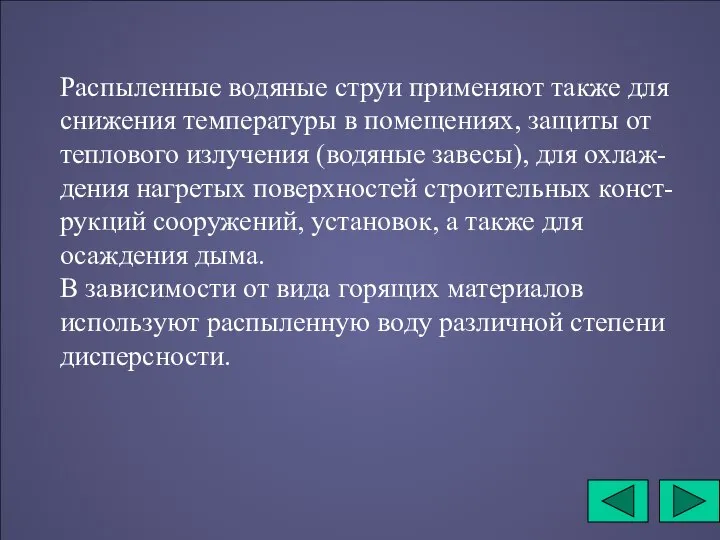 Распыленные водяные струи применяют также для снижения температуры в помещениях, защиты от теплового излучения (водяные завесы), для охлаждения нагретых поверхностей строительных конструкций сооружений, установок, а также для осаждения дыма.
В зависимости от вида горящих материалов используют распыленную воду различной степени дисперсности.